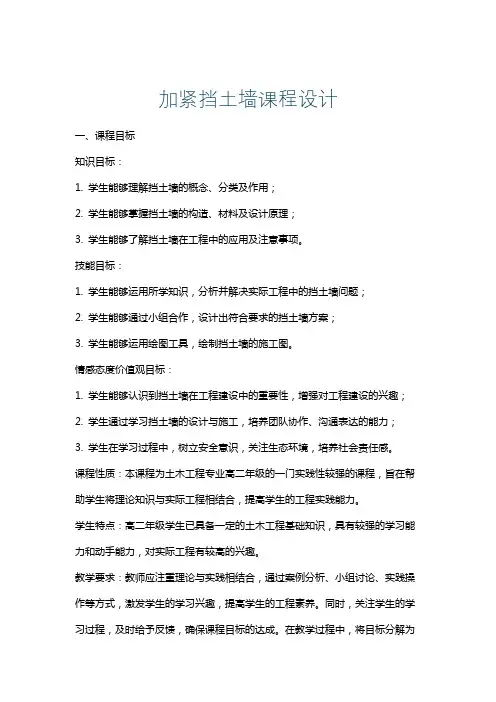 加紧挡土墙课程设计

一、课程目标

知识目标：

1. 学生能够理解挡土墙的概念、分类及作用；

2. 学生能够掌握挡土墙的构造、材料及设计原理；

3. 学生能够了解挡土墙在工程中的应用及注意事项。

技能目标：

1. 学生能够运用所学知识，分析并解决实际工程中的挡土墙问题；

2. 学生能够通过小组合作，设计出符合要求的挡土墙方案；

3. 学生能够运用绘图工具，绘制挡土墙的施工图。

情感态度价值观目标：

1. 学生能够认识到挡土墙在工程建设中的重要性，增强对工程建设的兴趣；

2. 学生通过学习挡土墙的设计与施工，培养团队协作、沟通表达的能力；

3. 学生在学习过程中，树立安全意识，关注生态环境，培养社会责任感。

课程性质：本课程为土木工程专业高二年级的一门实践性较强的课程，旨在帮助学生将理论知识与实际工程相结合，提高学生的工程实践能力。

学生特点：高二年级学生已具备一定的土木工程基础知识，具有较强的学习能力和动手能力，对实际工程有较高的兴趣。

教学要求：教师应注重理论与实践相结合，通过案例分析、小组讨论、实践操作等方式，激发学生的学习兴趣，提高学生的工程素养。同时，关注学生的学习过程，及时给予反馈，确保课程目标的达成。在教学过程中，将目标分解为